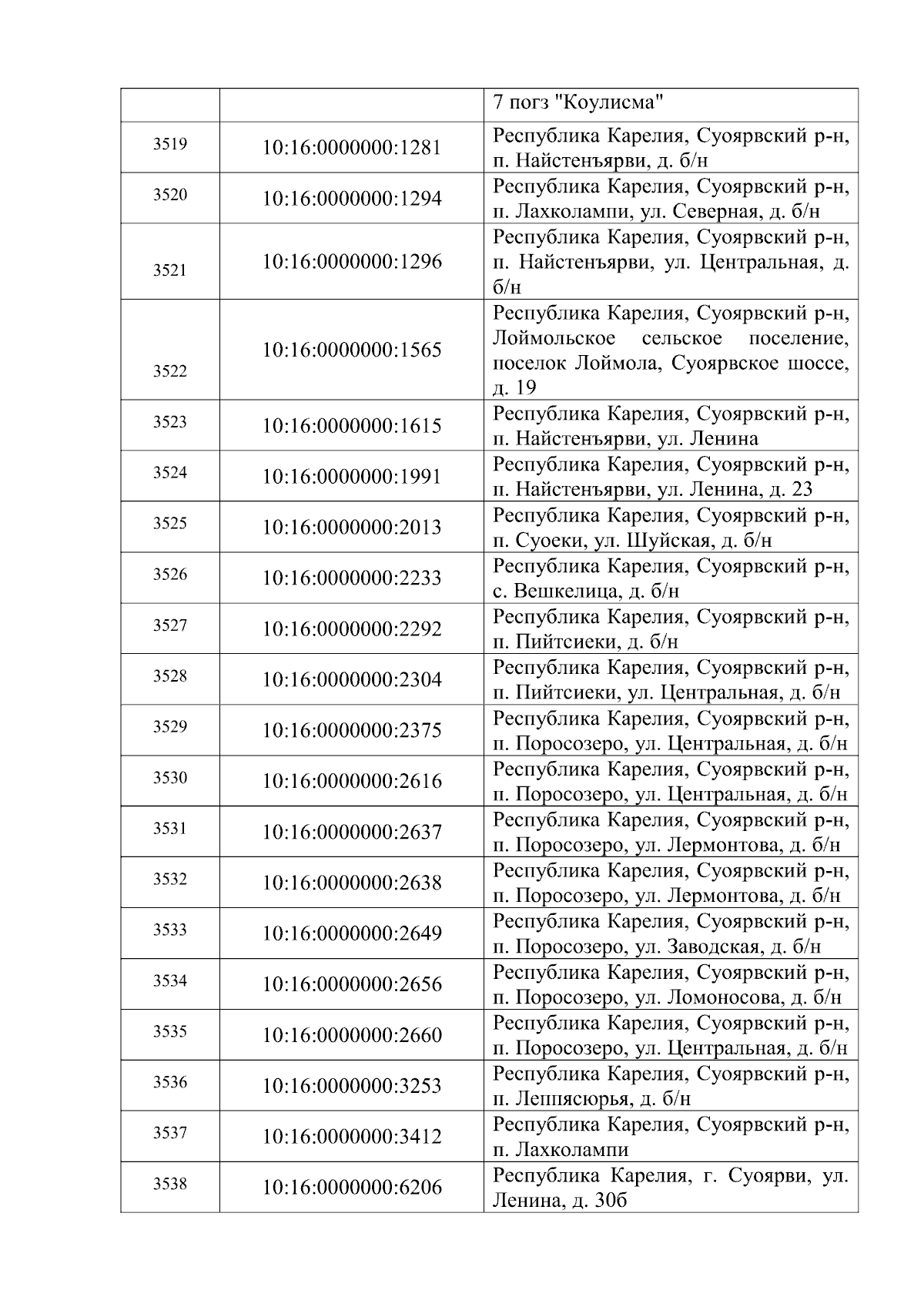 |  |  | 7 погз "Коулисма" |
|---|---|---|
| 3519 | 10:16:0000000:1281 | Республика Карелия, Суоярвский р-н, п. Найстенъярви, д. б/н |
| 3520 | 10:16:0000000:1294 | Республика Карелия, Суоярвский р-н, п. Лахколампи, ул. Северная, д. б/н |
| 3521 | 10:16:0000000:1296 | Республика Карелия, Суоярвский р-н, п. Найстенъярви, ул. Центральная, д. б/н |
| 3522 | 10:16:0000000:1565 | Республика Карелия, Суоярвский р-н, Лоймольское сельское поселение, поселок Лоймола, Суоярвское шоссе, д. 19 |
| 3523 | 10:16:0000000:1615 | Республика Карелия, Суоярвский р-н, п. Найстенъярви, ул. Ленина |
| 3524 | 10:16:0000000:1991 | Республика Карелия, Суоярвский р-н, п. Найстенъярви, ул. Ленина, д. 23 |
| 3525 | 10:16:0000000:2013 | Республика Карелия, Суоярвский р-н, п. Суоеки, ул. Шуйская, д. б/н |
| 3526 | 10:16:0000000:2233 | Республика Карелия, Суоярвский р-н, с. Вешкелица, д. б/н |
| 3527 | 10:16:0000000:2292 | Республика Карелия, Суоярвский р-н, п. Пийтсиеки, д. б/н |
| 3528 | 10:16:0000000:2304 | Республика Карелия, Суоярвский р-н, п. Пийтсиеки, ул. Центральная, д. б/н |
| 3529 | 10:16:0000000:2375 | Республика Карелия, Суоярвский р-н, п. Поросозеро, ул. Центральная, д. б/н |
| 3530 | 10:16:0000000:2616 | Республика Карелия, Суоярвский р-н, п. Поросозеро, ул. Центральная, д. б/н |
| 3531 | 10:16:0000000:2637 | Республика Карелия, Суоярвский р-н, п. Поросозеро, ул. Лермонтова, д. б/н |
| 3532 | 10:16:0000000:2638 | Республика Карелия, Суоярвский р-н, п. Поросозеро, ул. Лермонтова, д. б/н |
| 3533 | 10:16:0000000:2649 | Республика Карелия, Суоярвский р-н, п. Поросозеро, ул. Заводская, д. б/н |
| 3534 | 10:16:0000000:2656 | Республика Карелия, Суоярвский р-н, п. Поросозеро, ул. Ломоносова, д. б/н |
| 3535 | 10:16:0000000:2660 | Республика Карелия, Суоярвский р-н, п. Поросозеро, ул. Центральная, д. б/н |
| 3536 | 10:16:0000000:3253 | Республика Карелия, Суоярвский р-н, п. Леппясюрья, д. б/н |
| 3537 | 10:16:0000000:3412 | Республика Карелия, Суоярвский р-н, п. Лахколампи |
| 3538 | 10:16:0000000:6206 | Республика Карелия, г. Суоярви, ул. Ленина, д. 30б |